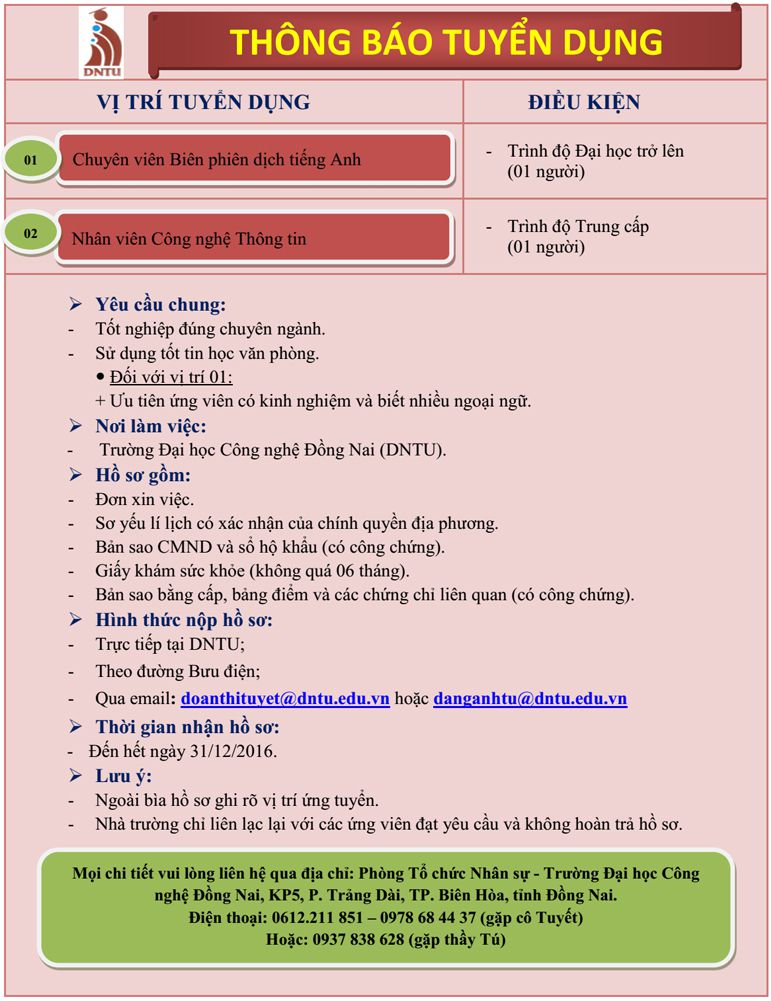 DNTU

THÔNG BÁO TUYỂN DỤNG

| VỊ TRÍ TUYỂN DỤNG | ĐIỀU KIỆN |
|---|---|
| 01 Chuyên viên Biên phiên dịch tiếng Anh | - Trình độ Đại học trở lên (01 người) |
| 02 Nhân viên Công nghệ Thông tin | - Trình độ Trung cấp (01 người) |

➢ Yêu cầu chung:
- Tốt nghiệp đúng chuyên ngành.
- Sử dụng tốt tin học văn phòng.
• Đối với vị trí 01:
+ Ưu tiên ứng viên có kinh nghiệm và biết nhiều ngoại ngữ.

➢ Nơi làm việc:
- Trường Đại học Công nghệ Đồng Nai (DNTU).

➢ Hồ sơ gồm:
- Đơn xin việc.
- Sơ yếu lí lịch có xác nhận của chính quyền địa phương.
- Bản sao CMND và sổ hộ khẩu (có công chứng).
- Giấy khám sức khỏe (không quá 06 tháng).
- Bản sao bằng cấp, bảng điểm và các chứng chỉ liên quan (có công chứng).

➢ Hình thức nộp hồ sơ:
- Trực tiếp tại DNTU;
- Theo đường Bưu điện;
- Qua email: doanthituyet@dntu.edu.vn hoặc danganhtu@dntu.edu.vn

➢ Thời gian nhận hồ sơ:
- Đến hết ngày 31/12/2016.

➢ Lưu ý:
- Ngoài bìa hồ sơ ghi rõ vị trí ứng tuyển.
- Nhà trường chỉ liên lạc lại với các ứng viên đạt yêu cầu và không hoàn trả hồ sơ.

Mọi chi tiết vui lòng liên hệ qua địa chỉ: Phòng Tổ chức Nhân sự - Trường Đại học Công nghệ Đồng Nai, KP5, P. Trảng Dài, TP. Biên Hòa, tỉnh Đồng Nai.
Điện thoại: 0612.211 851 – 0978 68 44 37 (gặp cô Tuyết)
Hoặc: 0937 838 628 (gặp thầy Tú)